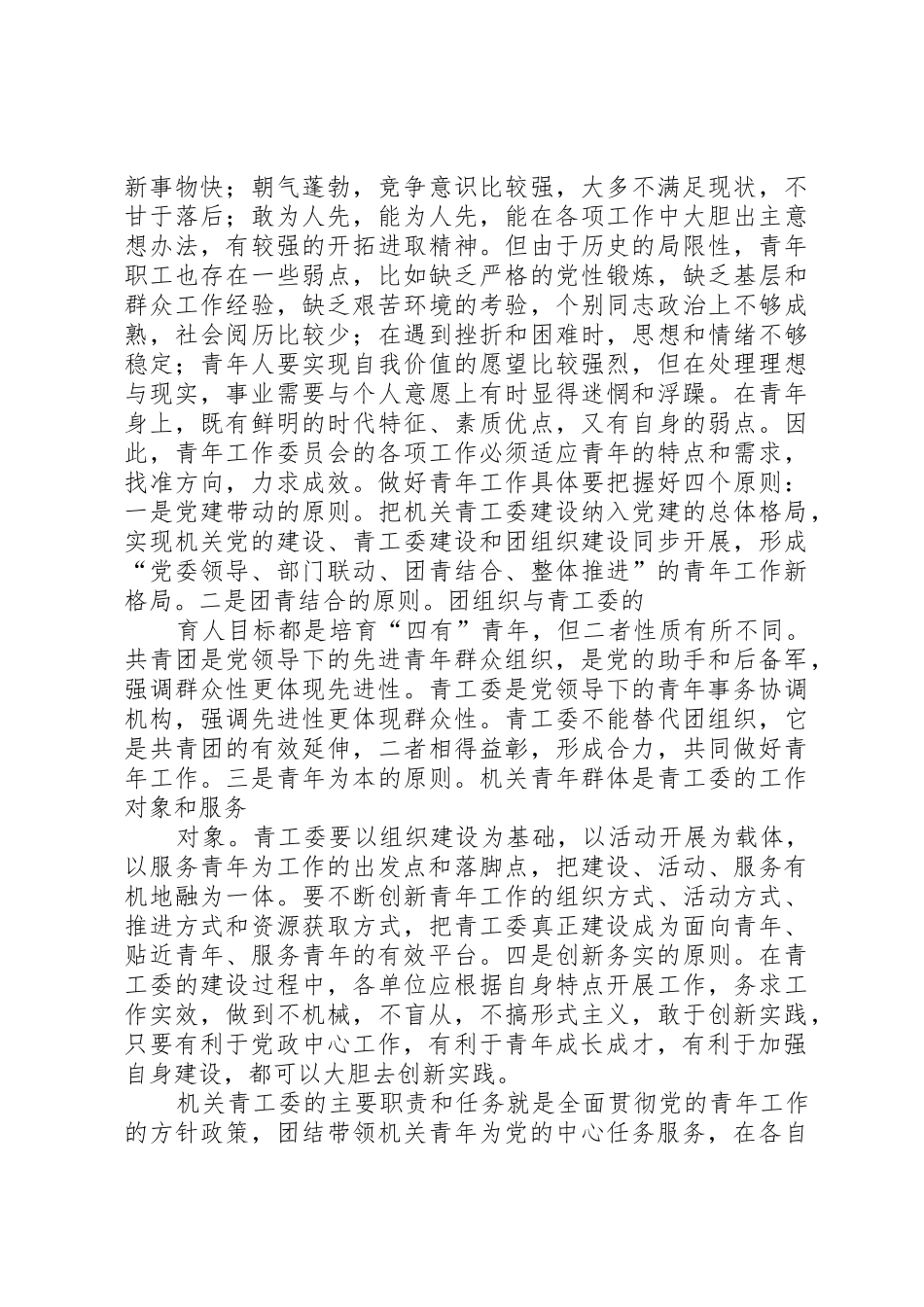 新事物快；朝气蓬勃，竞争意识比较强，大多不满足现状，不甘于落后；敢为人先，能为人先，能在各项工作中大胆出主意想办法，有较强的开拓进取精神。但由于历史的局限性，青年职工也存在一些弱点，比如缺乏严格的党性锻炼，缺乏基层和群众工作经验，缺乏艰苦环境的考验，个别同志政治上不够成熟，社会阅历比较少；在遇到挫折和困难时，思想和情绪不够稳定；青年人要实现自我价值的愿望比较强烈，但在处理理想与现实，事业需要与个人意愿上有时显得迷惘和浮躁。在青年身上，既有鲜明的时代特征、素质优点，又有自身的弱点。因此，青年工作委员会的各项工作必须适应青年的特点和需求，找准方向，力求成效。做好青年工作具体要把握好四个原则：一是党建带动的原则。把机关青工委建设纳入党建的总体格局，实现机关党的建设、青工委建设和团组织建设同步开展，形成“党委领导、部门联动、团青结合、整体推进”的青年工作新格局。二是团青结合的原则。团组织与青工委的

育人目标都是培育“四有”青年，但二者性质有所不同。共青团是党领导下的先进青年群众组织，是党的助手和后备军，强调群众性更体现先进性。青工委是党领导下的青年事务协调机构，强调先进性更体现群众性。青工委不能替代团组织，它是共青团的有效延伸，二者相得益彰，形成合力，共同做好青年工作。三是青年为本的原则。机关青年群体是青工委的工作对象和服务

对象。青工委要以组织建设为基础，以活动开展为载体，以服务青年为工作的出发点和落脚点，把建设、活动、服务有机地融为一体。要不断创新青年工作的组织方式、活动方式、推进方式和资源获取方式，把青工委真正建设成为面向青年、贴近青年、服务青年的有效平台。四是创新务实的原则。在青工委的建设过程中，各单位应根据自身特点开展工作，务求工作实效，做到不机械，不盲从，不搞形式主义，敢于创新实践，只要有利于党政中心工作，有利于青年成长成才，有利于加强自身建设，都可以大胆去创新实践。

机关青工委的主要职责和任务就是全面贯彻党的青年工作的方针政策，团结带领机关青年为党的中心任务服务，在各自